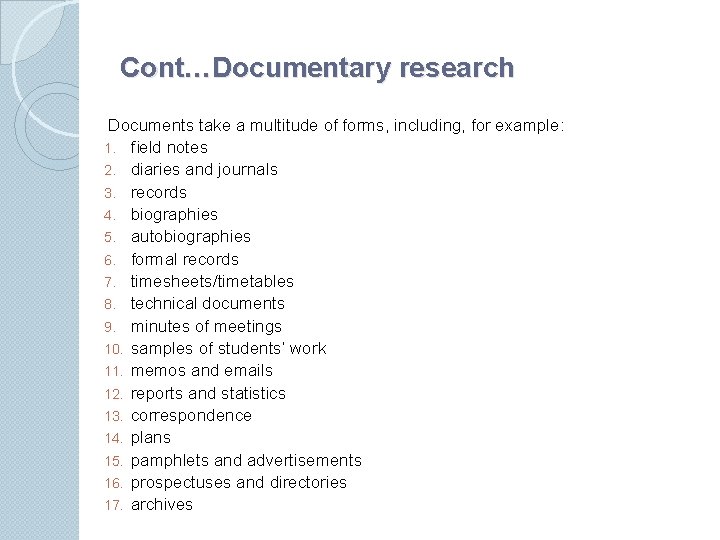 Cont…Documentary research

Documents take a multitude of forms, including, for example:
1. field notes
2. diaries and journals
3. records
4. biographies
5. autobiographies
6. formal records
7. timesheets/timetables
8. technical documents
9. minutes of meetings
10. samples of students' work
11. memos and emails
12. reports and statistics
13. correspondence
14. plans
15. pamphlets and advertisements
16. prospectuses and directories
17. archives